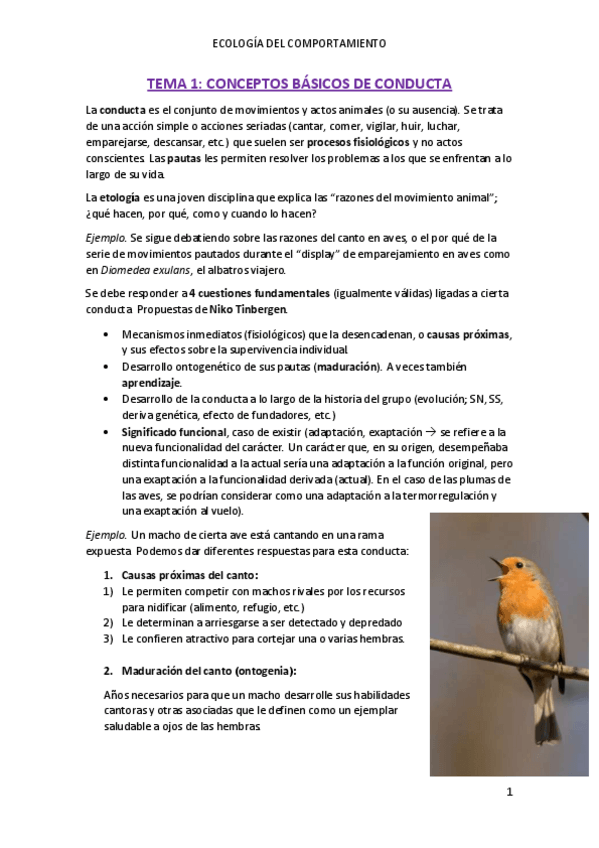 ECOLOGÍA DEL COMPORTAMIENTO

TEMA 1: CONCEPTOS BÁSICOS DE CONDUCTA

La conducta es el conjunto de movimientos y actos animales (o su ausencia). Se trata de una acción simple o acciones seriadas (cantar, comer, vigilar, huir, luchar, emparejarse, descansar, etc.) que suelen ser procesos fisiológicos y no actos conscientes. Las pautas les permiten resolver los problemas a los que se enfrentan a lo largo de su vida.

La etología es una joven disciplina que explica las "razones del movimiento animal"; ¿qué hacen, por qué, como y cuando lo hacen?

Ejemplo. Se sigue debatiendo sobre las razones del canto en aves, o el por qué de la serie de movimientos pautados durante el "display" de emparejamiento en aves como en Diomedea exulans, el albatros viajero.

Se debe responder a 4 cuestiones fundamentales (igualmente válidas) ligadas a cierta conducta. Propuestas de Niko Tinbergen.

• Mecanismos inmediatos (fisiológicos) que la desencadenan, o causas próximas, y sus efectos sobre la supervivencia individual.
• Desarrollo ontogenético de sus pautas (maduración). A veces también aprendizaje.
• Desarrollo de la conducta a lo largo de la historia del grupo (evolución; SN, SS, deriva genética, efecto de fundadores, etc.)
• Significado funcional, caso de existir (adaptación, exaptación → se refiere a la nueva funcionalidad del carácter. Un carácter que, en su origen, desempeñaba distinta funcionalidad a la actual sería una adaptación a la función original, pero una exaptación a la funcionalidad derivada (actual). En el caso de las plumas de las aves, se podrían considerar como una adaptación a la termorregulación y una exaptación al vuelo).

Ejemplo. Un macho de cierta ave está cantando en una rama expuesta. Podemos dar diferentes respuestas para esta conducta:

1. Causas próximas del canto:
1) Le permiten competir con machos rivales por los recursos para nidificar (alimento, refugio, etc.)
2) Le determinan a arriesgarse a ser detectado y depredado
3) Le confieren atractivo para cortejar una o varias hembras.

2. Maduración del canto (ontogenia):

Años necesarios para que un macho desarrolle sus habilidades cantoras y otras asociadas que le definen como un ejemplar saludable a ojos de las hembras.

1